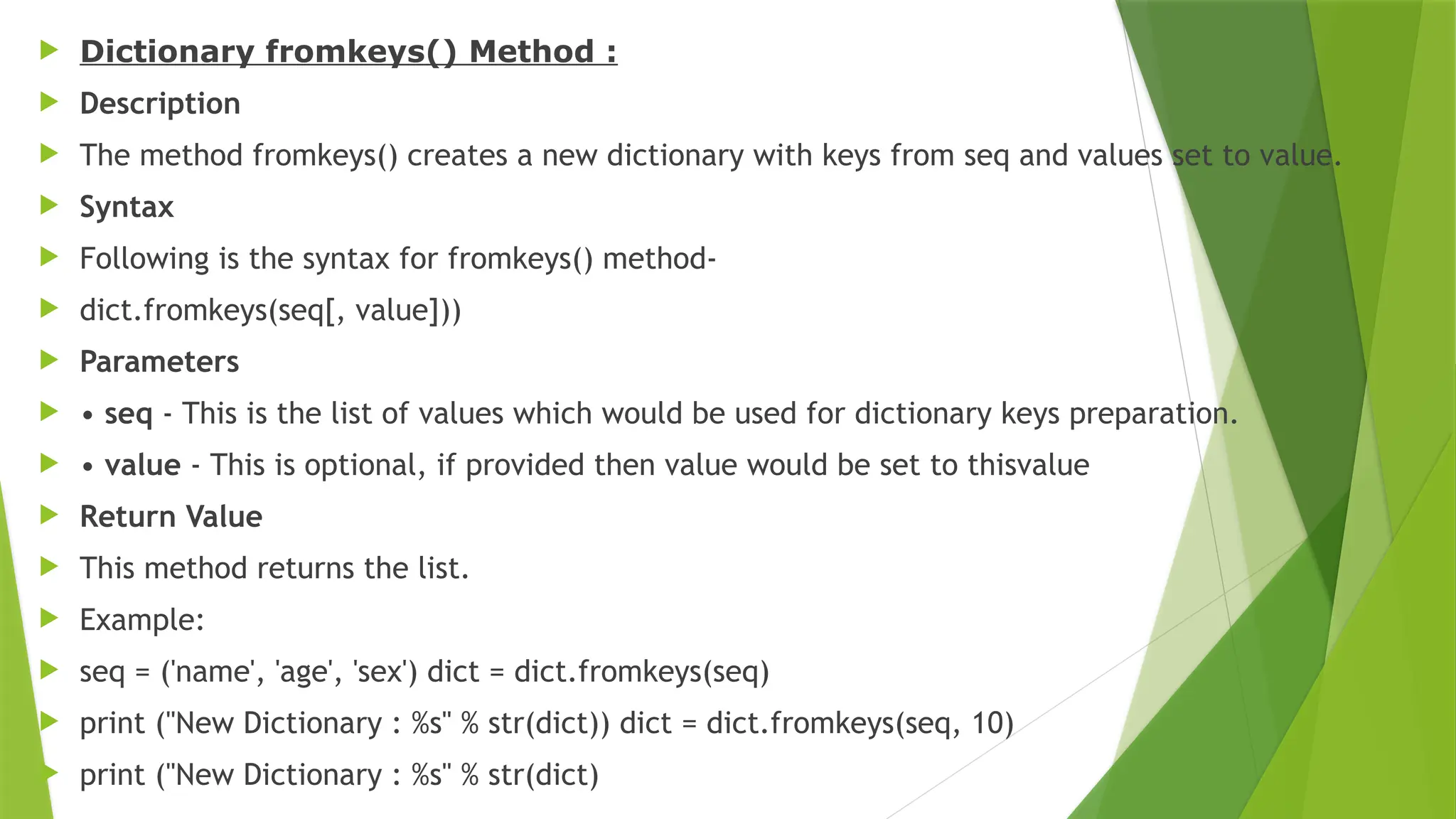 Dictionary fromkeys() Method :

Description

The method fromkeys() creates a new dictionary with keys from seq and values set to value.

Syntax

Following is the syntax for fromkeys() method-

dict.fromkeys(seq[, value]))

Parameters

• seq - This is the list of values which would be used for dictionary keys preparation.

• value - This is optional, if provided then value would be set to thisvalue

Return Value

This method returns the list.

Example:

seq = ('name', 'age', 'sex') dict = dict.fromkeys(seq)

print ("New Dictionary : %s" % str(dict)) dict = dict.fromkeys(seq, 10)

print ("New Dictionary : %s" % str(dict)